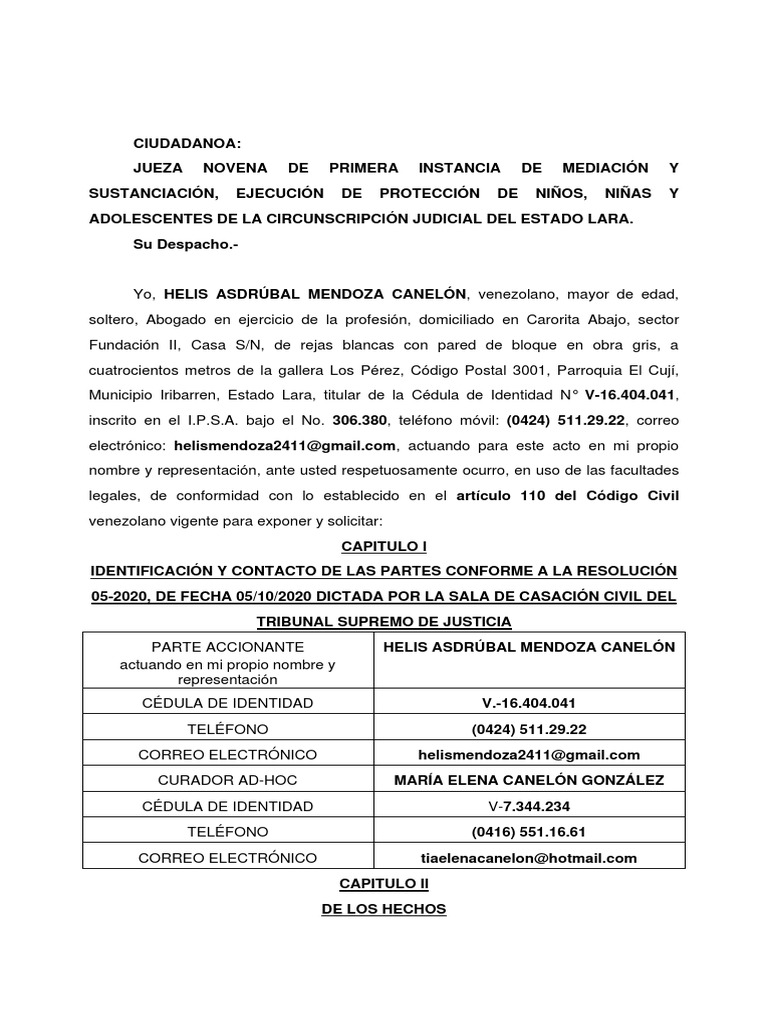 CIUDADANOA:

JUEZA NOVENA DE PRIMERA INSTANCIA DE MEDIACIÓN Y SUSTANCIACIÓN, EJECUCIÓN DE PROTECCIÓN DE NIÑOS, NIÑAS Y ADOLESCENTES DE LA CIRCUNSCRIPCIÓN JUDICIAL DEL ESTADO LARA.

Su Despacho.-

Yo, HELIS ASDRÚBAL MENDOZA CANELÓN, venezolano, mayor de edad, soltero, Abogado en ejercicio de la profesión, domiciliado en Carorita Abajo, sector Fundación II, Casa S/N, de rejas blancas con pared de bloque en obra gris, a cuatrocientos metros de la gallera Los Pérez, Código Postal 3001, Parroquia El Cují, Municipio Iribarren, Estado Lara, titular de la Cédula de Identidad N° V-16.404.041, inscrito en el I.P.S.A. bajo el No. 306.380, teléfono móvil: (0424) 511.29.22, correo electrónico: helismendoza2411@gmail.com, actuando para este acto en mi propio nombre y representación, ante usted respetuosamente ocurro, en uso de las facultades legales, de conformidad con lo establecido en el artículo 110 del Código Civil venezolano vigente para exponer y solicitar:

CAPITULO I

IDENTIFICACIÓN Y CONTACTO DE LAS PARTES CONFORME A LA RESOLUCIÓN 05-2020, DE FECHA 05/10/2020 DICTADA POR LA SALA DE CASACIÓN CIVIL DEL TRIBUNAL SUPREMO DE JUSTICIA

| PARTE ACCIONANTE actuando en mi propio nombre y representación | HELIS ASDRÚBAL MENDOZA CANELÓN |
|---|---|
| CÉDULA DE IDENTIDAD | V.-16.404.041 |
| TELÉFONO | (0424) 511.29.22 |
| CORREO ELECTRÓNICO | helismendoza2411@gmail.com |
| CURADOR AD-HOC | MARÍA ELENA CANELÓN GONZÁLEZ |
| CÉDULA DE IDENTIDAD | V-7.344.234 |
| TELÉFONO | (0416) 551.16.61 |
| CORREO ELECTRÓNICO | tiaelenacanelon@hotmail.com |

CAPITULO II

DE LOS HECHOS